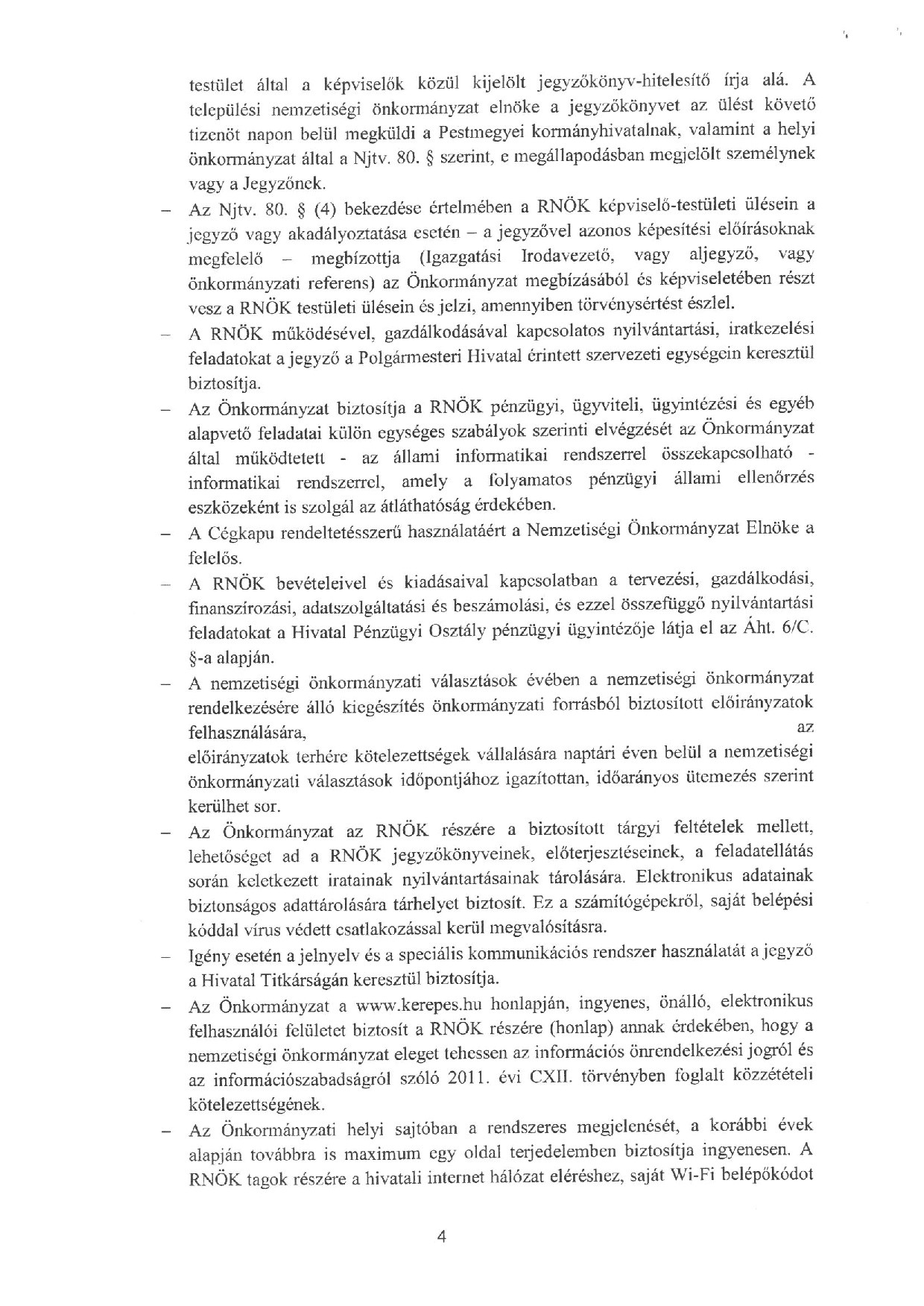 testület által a képviselők közül kijelölt jegyzőkönyv-hitelesítő írja alá. A települési nemzetiségi önkormányzat elnöke a jegyzőkönyvet az ülést követő tizenöt napon belül megküldi a Pestmegyei kormányhivatalnak, valamint a helyi önkormányzat által a Njtv. 80. § szerint, e megállapodásban megjelölt személynek vagy a Jegyzőnek.

– Az Njtv. 80. § (4) bekezdése értelmében a RNÖK képviselő-testületi ülésein a jegyző vagy akadályoztatása esetén – a jegyzővel azonos képesítési előírásoknak megfelelő – megbízottja (Igazgatási Irodavezető, vagy aljegyző, vagy önkormányzati referens) az Önkormányzat megbízásából és képviseletében részt vesz a RNÖK testületi ülésein és jelzi, amennyiben törvénysértést észlel.

– A RNÖK működésével, gazdálkodásával kapcsolatos nyilvántartási, iratkezelési feladatokat a jegyző a Polgármesteri Hivatal érintett szervezeti egységein keresztül biztosítja.

– Az Önkormányzat biztosítja a RNÖK pénzügyi, ügyviteli, ügyintézési és egyéb alapvető feladatai külön egységes szabályok szerinti elvégzését az Önkormányzat által működtetett - az állami informatikai rendszerrel összekapcsolható - informatikai rendszerrel, amely a folyamatos pénzügyi állami ellenőrzés eszközeként is szolgál az átláthatóság érdekében.

– A Cégkapu rendeltetésszerű használatáért a Nemzetiségi Önkormányzat Elnöke a felelős.

– A RNÖK bevételeivel és kiadásaival kapcsolatban a tervezési, gazdálkodási, finanszírozási, adatszolgáltatási és beszámolási, és ezzel összefüggő nyilvántartási feladatokat a Hivatal Pénzügyi Osztály pénzügyi ügyintézője látja el az Áht. 6/C. §-a alapján.

– A nemzetiségi önkormányzati választások évében a nemzetiségi önkormányzat rendelkezésére álló kiegészítés önkormányzati forrásból biztosított előirányzatok felhasználására, az előirányzatok terhére kötelezettségek vállalására naptári éven belül a nemzetiségi önkormányzati választások időpontjához igazítottan, időarányos ütemezés szerint kerülhet sor.

– Az Önkormányzat az RNÖK részére a biztosított tárgyi feltételek mellett, lehetőséget ad a RNÖK jegyzőkönyveinek, előterjesztéseinek, a feladatellátás során keletkezett iratainak nyilvántartásainak tárolására. Elektronikus adatainak biztonságos adattárolására tárhelyet biztosít. Ez a számítógépekről, saját belépési kóddal vírus védett csatlakozással kerül megvalósításra.

– Igény esetén a jelnyelv és a speciális kommunikációs rendszer használatát a jegyző a Hivatal Titkárságán keresztül biztosítja.

– Az Önkormányzat a www.kerepes.hu honlapján, ingyenes, önálló, elektronikus felhasználói felületet biztosít a RNÖK részére (honlap) annak érdekében, hogy a nemzetiségi önkormányzat eleget tehessen az információs önrendelkezési jogról és az információszabadságról szóló 2011. évi CXII. törvényben foglalt közzétételi kötelezettségének.

– Az Önkormányzati helyi sajtóban a rendszeres megjelenését, a korábbi évek alapján továbbra is maximum egy oldal terjedelemben biztosítja ingyenesen. A RNÖK tagok részére a hivatali internet hálózat eléréshez, saját Wi-Fi belépőkódot

4